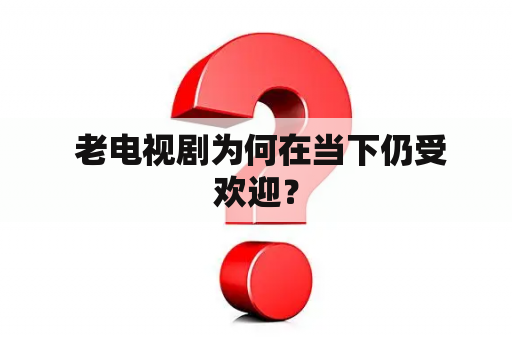 老电视剧为何在当下仍受欢迎？